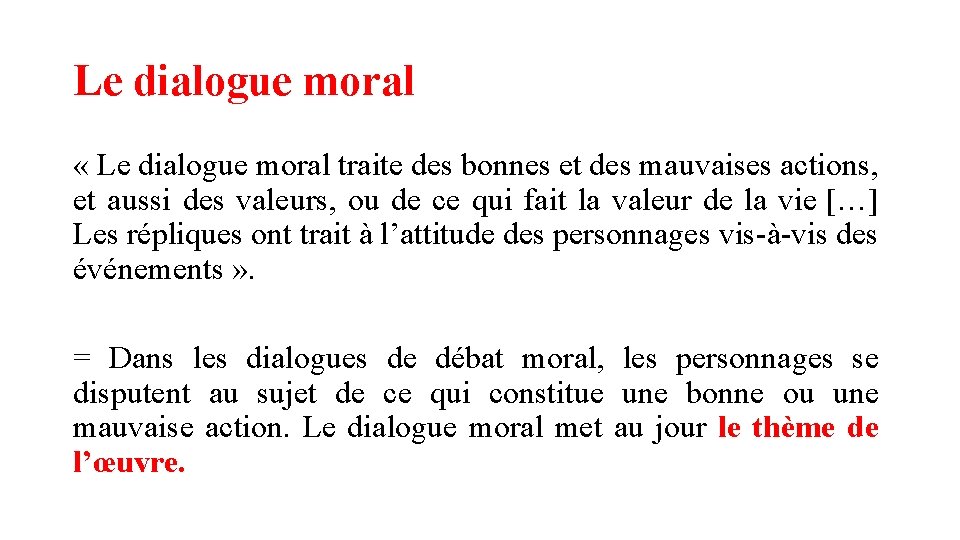 Le dialogue moral

« Le dialogue moral traite des bonnes et des mauvaises actions, et aussi des valeurs, ou de ce qui fait la valeur de la vie […] Les répliques ont trait à l’attitude des personnages vis-à-vis des événements ».

= Dans les dialogues de débat moral, les personnages se disputent au sujet de ce qui constitue une bonne ou une mauvaise action. Le dialogue moral met au jour le thème de l’œuvre.